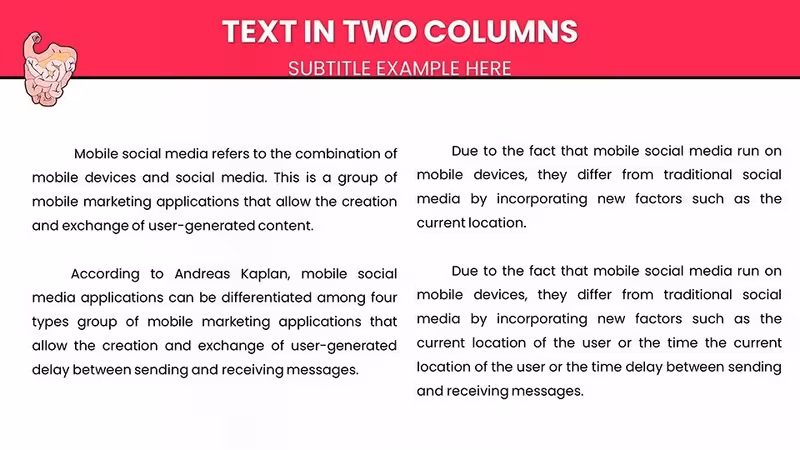 TEXT IN TWO COLUMNS

SUBTITLE EXAMPLE HERE

Mobile social media refers to the combination of mobile devices and social media. This is a group of mobile marketing applications that allow the creation and exchange of user-generated content.

According to Andreas Kaplan, mobile social media applications can be differentiated among four types group of mobile marketing applications that allow the creation and exchange of user-generated delay between sending and receiving messages.

Due to the fact that mobile social media run on mobile devices, they differ from traditional social media by incorporating new factors such as the current location.

Due to the fact that mobile social media run on mobile devices, they differ from traditional social media by incorporating new factors such as the current location of the user or the time the current location of the user or the time delay between sending and receiving messages.